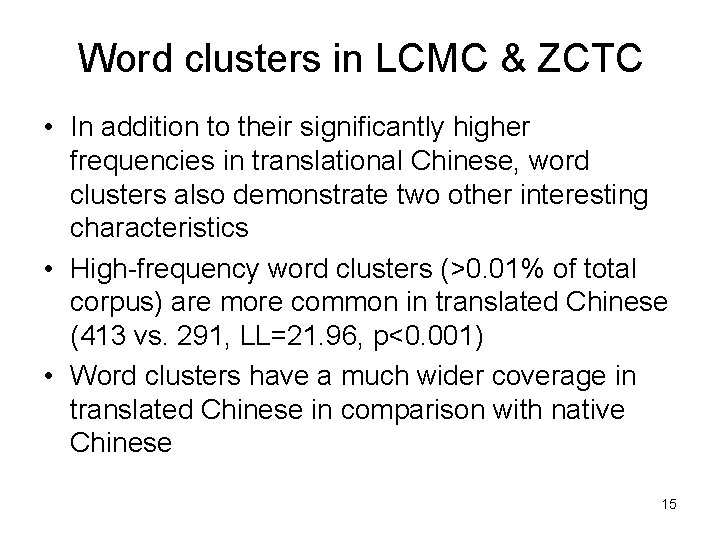 Word clusters in LCMC & ZCTC

• In addition to their significantly higher frequencies in translational Chinese, word clusters also demonstrate two other interesting characteristics

• High-frequency word clusters (>0.01% of total corpus) are more common in translated Chinese (413 vs. 291, LL=21.96, p<0.001)

• Word clusters have a much wider coverage in translated Chinese in comparison with native Chinese

15